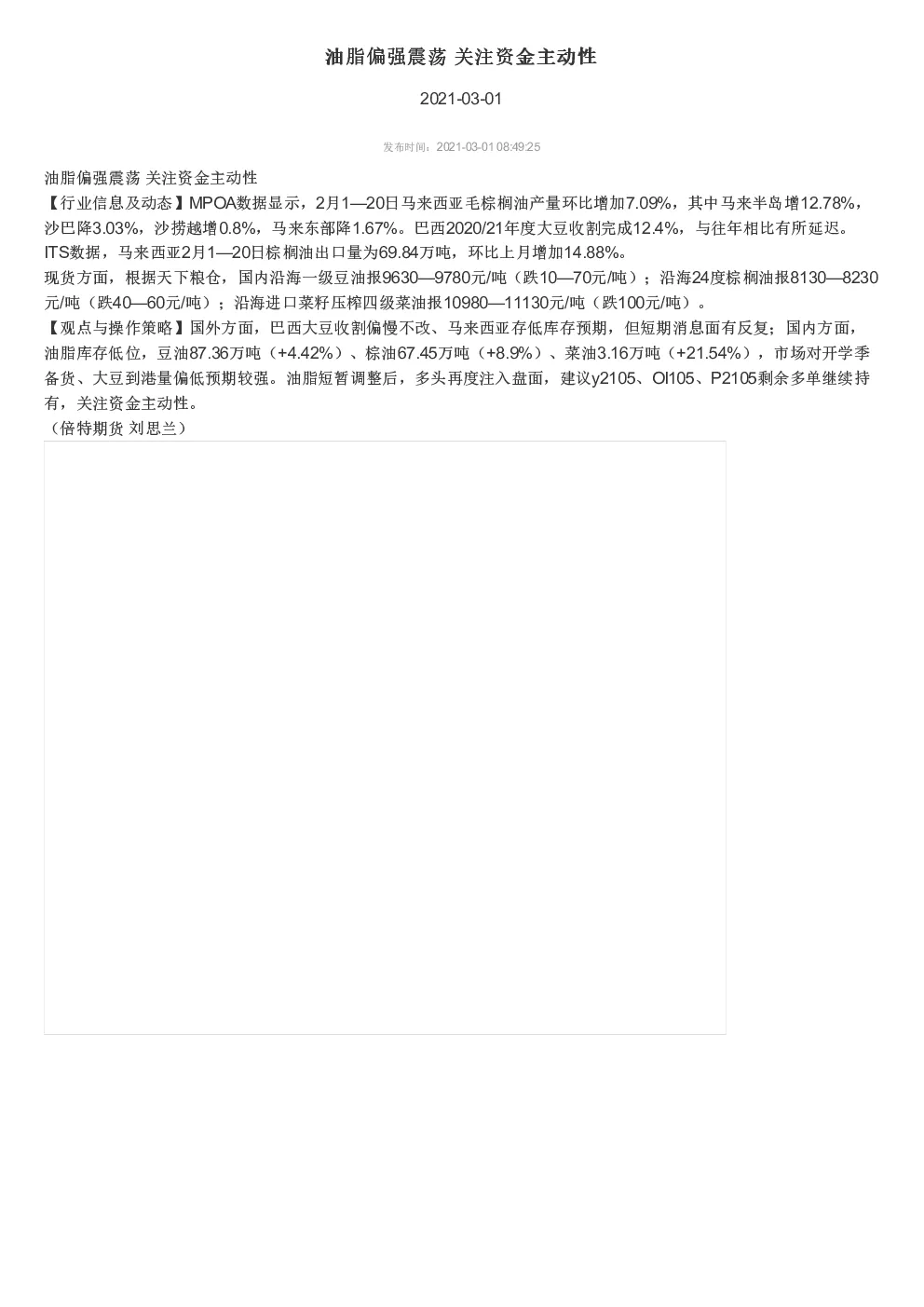 油脂偏强震荡 关注资金主动性

2021-03-01

发布时间：2021-03-01 08:49:25

油脂偏强震荡 关注资金主动性
【行业信息及动态】MPOA数据显示，2月1—20日马来西亚毛棕榈油产量环比增加7.09%，其中马来半岛增12.78%，沙巴降3.03%，沙捞越增0.8%，马来东部降1.67%。巴西2020/21年度大豆收割完成12.4%，与往年相比有所延迟。ITS数据，马来西亚2月1—20日棕榈油出口量为69.84万吨，环比上月增加14.88%。
现货方面，根据天下粮仓，国内沿海一级豆油报9630—9780元/吨（跌10—70元/吨）；沿海24度棕榈油报8130—8230元/吨（跌40—60元/吨）；沿海进口菜籽压榨四级菜油报10980—11130元/吨（跌100元/吨）。
【观点与操作策略】国外方面，巴西大豆收割偏慢不改、马来西亚存低库存预期，但短期消息面有反复；国内方面，油脂库存低位，豆油87.36万吨（+4.42%）、棕油67.45万吨（+8.9%）、菜油3.16万吨（+21.54%），市场对开学季备货、大豆到港量偏低预期较强。油脂短暂调整后，多头再度注入盘面，建议y2105、OI105、P2105剩余多单继续持有，关注资金主动性。
（倍特期货 刘思兰）